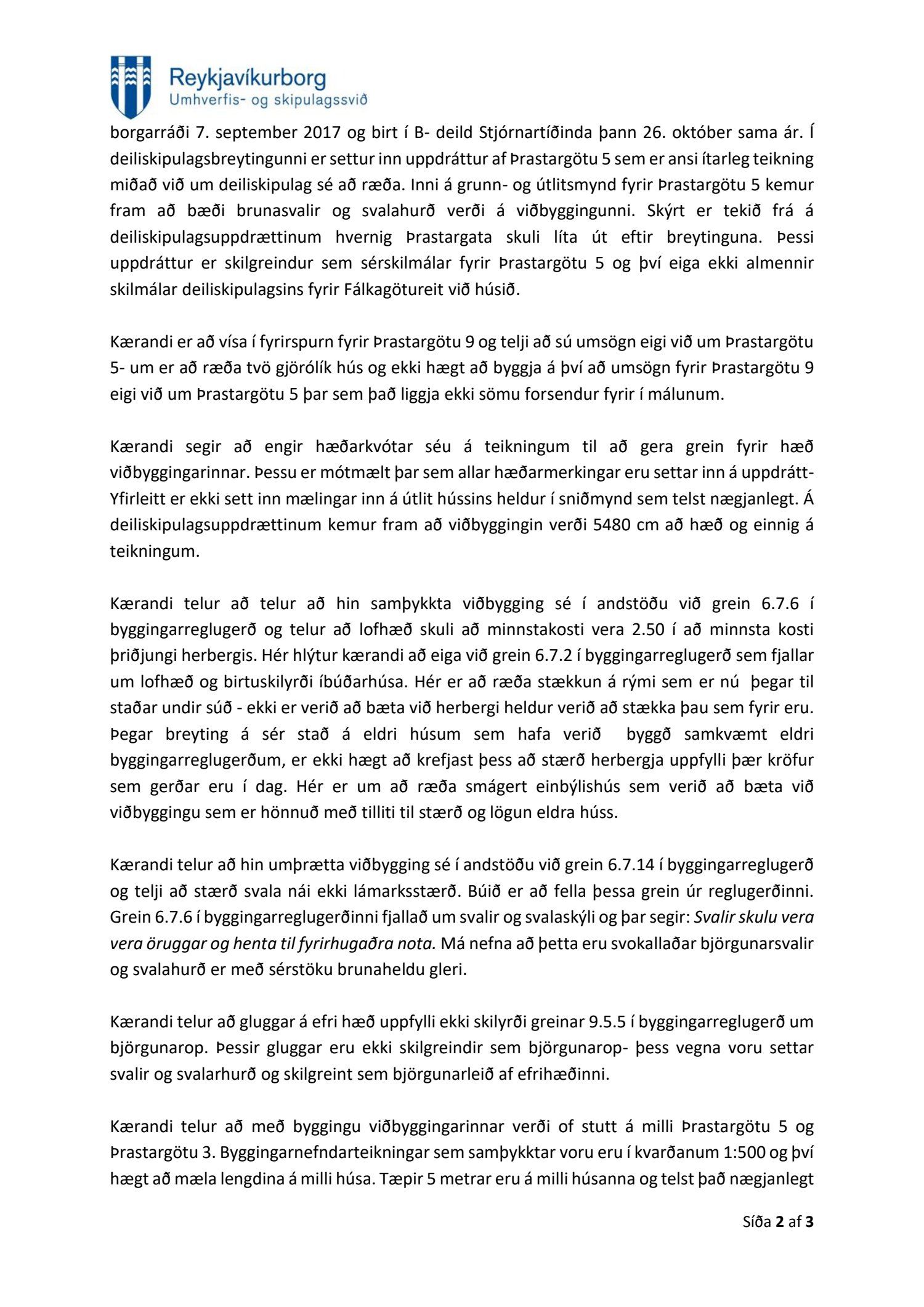 Reykjavíkurborg
Umhverfis- og skipulagssvið

borgarráði 7. september 2017 og birt í B- deild Stjórnartíðinda þann 26. október sama ár. Í deiliskipulagsbreytingunni er settur inn uppdráttur af Þrastargötu 5 sem er ansi ítarleg teikning miðað við um deiliskipulag sé að ræða. Inni á grunn- og útlitsmynd fyrir Þrastargötu 5 kemur fram að bæði brunasvalir og svalahurð verði á viðbyggingunni. Skýrt er tekið frá á deiliskipulagsuppdrættinum hvernig Þrastargata skuli líta út eftir breytinguna. Þessi uppdráttur er skilgreindur sem sérskilmálar fyrir Þrastargötu 5 og því eiga ekki almennir skilmálar deiliskipulagsins fyrir Fálkagötureit við húsið.

Kærandi er að vísa í fyrirspurn fyrir Þrastargötu 9 og telji að sú umsögn eigi við um Þrastargötu 5- um er að ræða tvö gjörólík hús og ekki hægt að byggja á því að umsögn fyrir Þrastargötu 9 eigi við um Þrastargötu 5 þar sem það liggja ekki sömu forsendur fyrir í málunum.

Kærandi segir að engir hæðarkvótar séu á teikningum til að gera grein fyrir hæð viðbyggingarinnar. Þessu er mótmælt þar sem allar hæðarmerkingar eru settar inn á uppdrátt- Yfirleitt er ekki sett inn mælingar inn á útlit hússins heldur í sniðmynd sem telst nægjanlegt. Á deiliskipulagsuppdrættinum kemur fram að viðbyggingin verði 5480 cm að hæð og einnig á teikningum.

Kærandi telur að telur að hin samþykkta viðbygging sé í andstöðu við grein 6.7.6 í byggingarreglugerð og telur að lofhæð skuli að minnstakosti vera 2.50 í að minnsta kosti þriðjungi herbergis. Hér hlýtur kærandi að eiga við grein 6.7.2 í byggingarreglugerð sem fjallar um lofhæð og birtuskilyrði íbúðarhúsa. Hér er að ræða stækkun á rými sem er nú þegar til staðar undir súð - ekki er verið að bæta við herbergi heldur verið að stækka þau sem fyrir eru. Þegar breyting á sér stað á eldri húsum sem hafa verið byggð samkvæmt eldri byggingarreglugerðum, er ekki hægt að krefjast þess að stærð herbergja uppfylli þær kröfur sem gerðar eru í dag. Hér er um að ræða smágert einbýlishús sem verið að bæta við viðbyggingu sem er hönnuð með tilliti til stærð og lögun eldra húss.

Kærandi telur að hin umþrætta viðbygging sé í andstöðu við grein 6.7.14 í byggingarreglugerð og telji að stærð svala nái ekki lámarksstærð. Búið er að fella þessa grein úr reglugerðinni. Grein 6.7.6 í byggingarreglugerðinni fjallað um svalir og svalaskýli og þar segir: Svalir skulu vera vera öruggar og henta til fyrirhugaðra nota. Má nefna að þetta eru svokallaðar björgunarsvalir og svalahurð er með sérstöku brunaheldu gleri.

Kærandi telur að gluggar á efri hæð uppfylli ekki skilyrði greinar 9.5.5 í byggingarreglugerð um björgunarop. Þessir gluggar eru ekki skilgreindir sem björgunarop- þess vegna voru settar svalir og svalarhurð og skilgreint sem björgunarleið af efrihæðinni.

Kærandi telur að með byggingu viðbyggingarinnar verði of stutt á milli Þrastargötu 5 og Þrastargötu 3. Byggingarnefndarteikningar sem samþykktar voru eru í kvarðanum 1:500 og því hægt að mæla lengdina á milli húsa. Tæpir 5 metrar eru á milli húsanna og telst það nægjanlegt

Síða 2 af 3